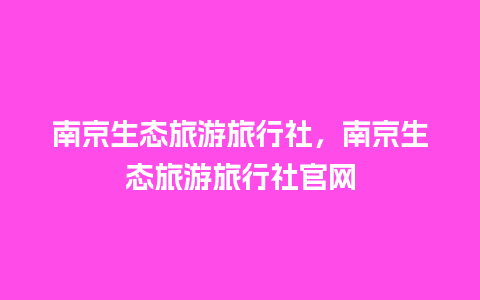 南京生态旅游旅行社，南京生态旅游旅行社官网